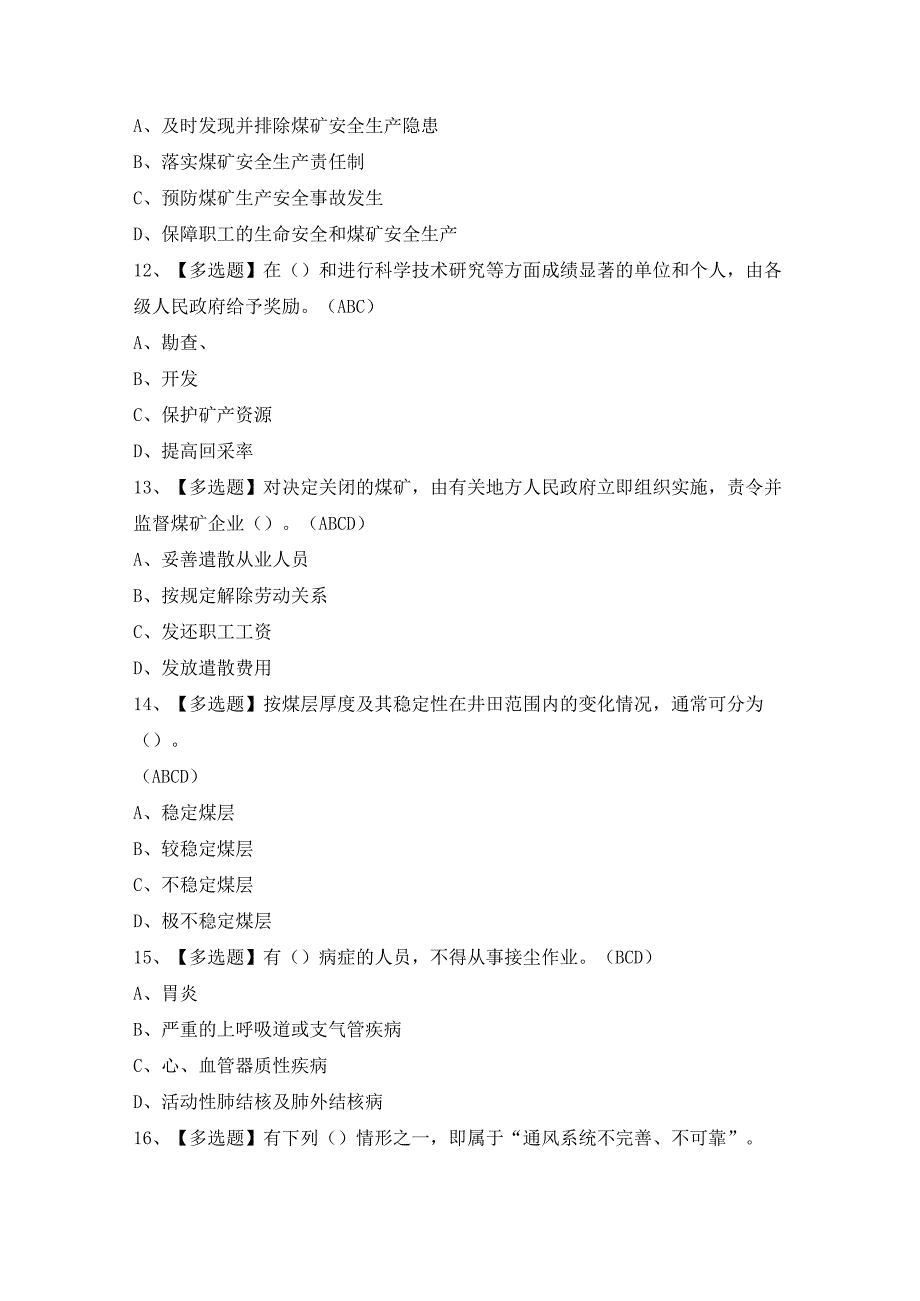 A、及时发现并排除煤矿安全生产隐患

B、落实煤矿安全生产责任制

C、预防煤矿生产安全事故发生

D、保障职工的生命安全和煤矿安全生产

12、【多选题】在（）和进行科学技术研究等方面成绩显著的单位和个人，由各级人民政府给予奖励。（ABC）

A、勘查、

B、开发

C、保护矿产资源

D、提高回采率

13、【多选题】对决定关闭的煤矿，由有关地方人民政府立即组织实施，责令并监督煤矿企业（）。（ABCD）

A、妥善遣散从业人员

B、按规定解除劳动关系

C、发还职工工资

D、发放遣散费用

14、【多选题】按煤层厚度及其稳定性在井田范围内的变化情况，通常可分为（）。

（ABCD）

A、稳定煤层

B、较稳定煤层

C、不稳定煤层

D、极不稳定煤层

15、【多选题】有（）病症的人员，不得从事接尘作业。（BCD）

A、胃炎

B、严重的上呼吸道或支气管疾病

C、心、血管器质性疾病

D、活动性肺结核及肺外结核病

16、【多选题】有下列（）情形之一，即属于“通风系统不完善、不可靠”。